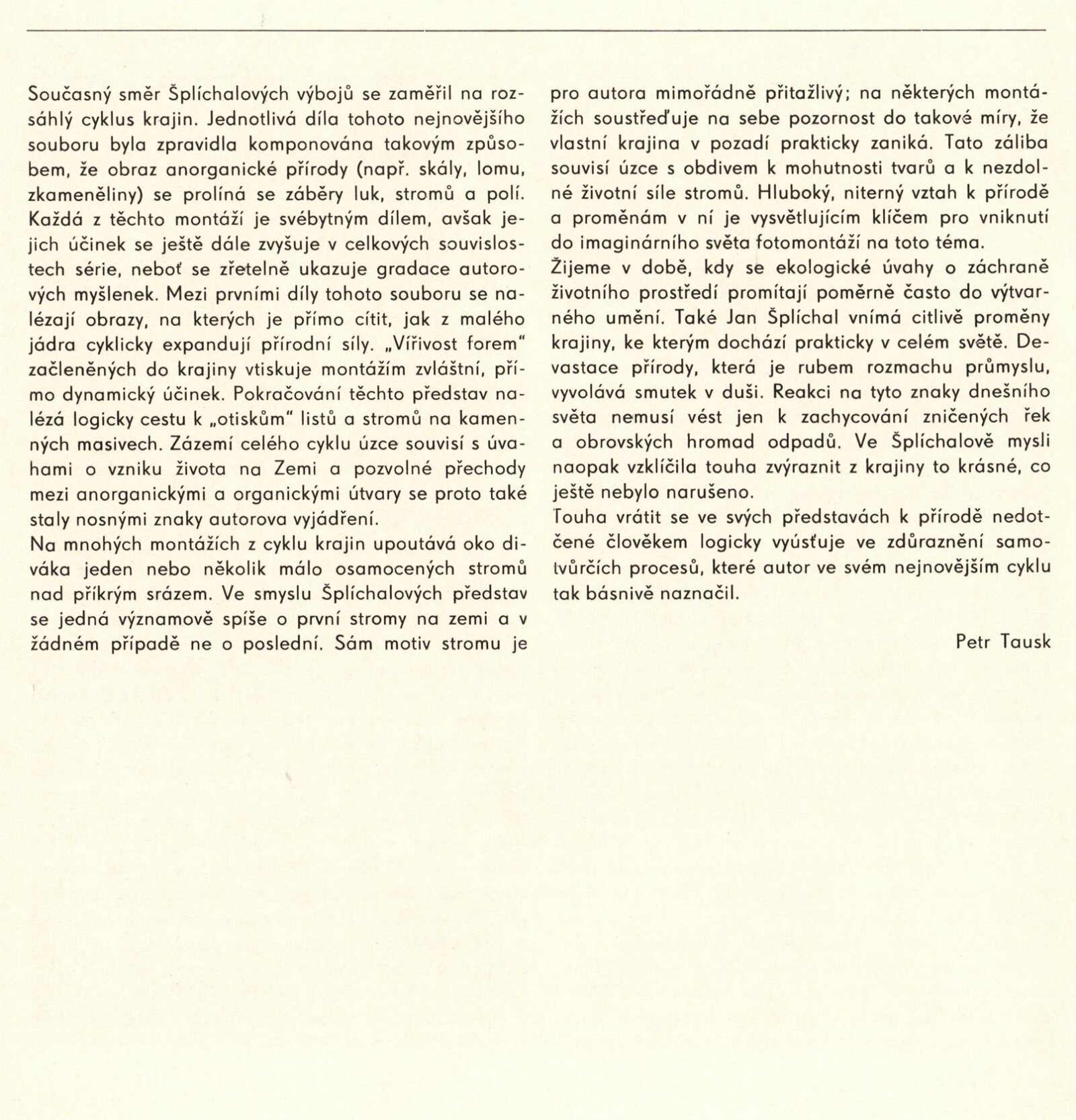 Současný směr Šplíchalových výbojů se zaměřil na rozsáhlý cyklus krajin. Jednotlivá díla tohoto nejnovějšího souboru byla zpravidla komponována takovým způsobem, že obraz anorganické přírody (např. skály, lomu, zkameněliny) se prolíná se záběry luk, stromů a polí. Každá z těchto montáží je svébytným dílem, avšak jejich účinek se ještě dále zvyšuje v celkových souvislostech série, neboť se zřetelně ukazuje gradace autorových myšlenek. Mezi prvními díly tohoto souboru se nalézají obrazy, na kterých je přímo cítit, jak z malého jádra cyklicky expandují přírodní síly. „Vířivost forem" začleněných do krajiny vtiskuje montážím zvláštní, přímo dynamický účinek. Pokračování těchto představ nalézá logicky cestu k „otiskům" listů a stromů na kamenných masivech. Zázemí celého cyklu úzce souvisí s úvahami o vzniku života na Zemi a pozvolné přechody mezi anorganickými a organickými útvary se proto také staly nosnými znaky autorova vyjádření.
Na mnohých montážích z cyklu krajin upoutává oko diváka jeden nebo několik málo osamocených stromů nad příkrým srázem. Ve smyslu Šplíchalových představ se jedná významově spíše o první stromy na zemi a v žádném případě ne o poslední. Sám motiv stromu je pro autora mimořádně přitažlivý; na některých montážích soustřeďuje na sebe pozornost do takové míry, že vlastní krajina v pozadí prakticky zaniká. Tato záliba souvisí úzce s obdivem k mohutnosti tvarů a k nezdolné životní síle stromů. Hluboký, niterný vztah k přírodě a proměnám v ní je vysvětlujícím klíčem pro vniknutí do imaginárního světa fotomontáží na toto téma.
Žijeme v době, kdy se ekologické úvahy o záchraně životního prostředí promítají poměrně často do výtvarného umění. Také Jan Šplíchal vnímá citlivě proměny krajiny, ke kterým dochází prakticky v celém světě. Devastace přírody, která je rubem rozmachu průmyslu, vyvolává smutek v duši. Reakci na tyto znaky dnešního světa nemusí vést jen k zachycování zničených řek a obrovských hromad odpadů. Ve Šplíchalově mysli naopak vzklíčila touha zvýraznit z krajiny to krásné, co ještě nebylo narušeno.
Touha vrátit se ve svých představách k přírodě nedotčené člověkem logicky vyúsťuje ve zdůraznění samotvůrčích procesů, které autor ve svém nejnovějším cyklu tak básnivě naznačil.

Petr Tausk